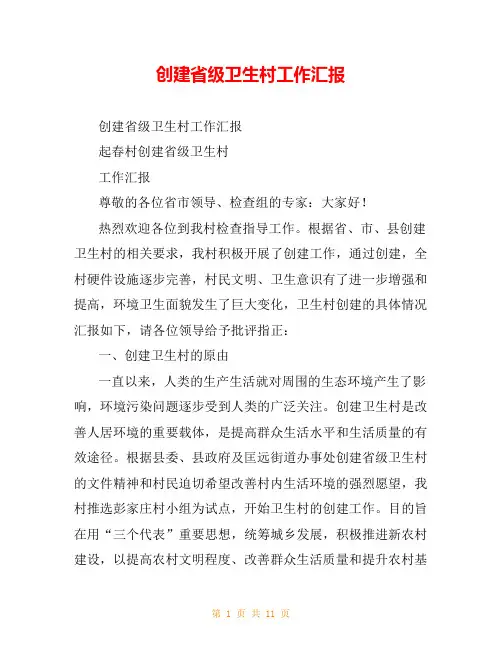 创建省级卫生村工作汇报

创建省级卫生村工作汇报

起春村创建省级卫生村

工作汇报

尊敬的各位省市领导、检查组的专家：大家好！

热烈欢迎各位到我村检查指导工作。根据省、市、县创建卫生村的相关要求，我村积极开展了创建工作，通过创建，全村硬件设施逐步完善，村民文明、卫生意识有了进一步增强和提高，环境卫生面貌发生了巨大变化，卫生村创建的具体情况汇报如下，请各位领导给予批评指正：

一、创建卫生村的原由

一直以来，人类的生产生活就对周围的生态环境产生了影响，环境污染问题逐步受到人类的广泛关注。创建卫生村是改善人居环境的重要载体，是提高群众生活水平和生活质量的有效途径。根据县委、县政府及匡远街道办事处创建省级卫生村的文件精神和村民迫切希望改善村内生活环境的强烈愿望，我村推选彭家庄村小组为试点，开始卫生村的创建工作。目的旨在用“三个代表”重要思想，统筹城乡发展，积极推进新农村建设，以提高农村文明程度、改善群众生活质量和提升农村基

第 1 页 共 11 页